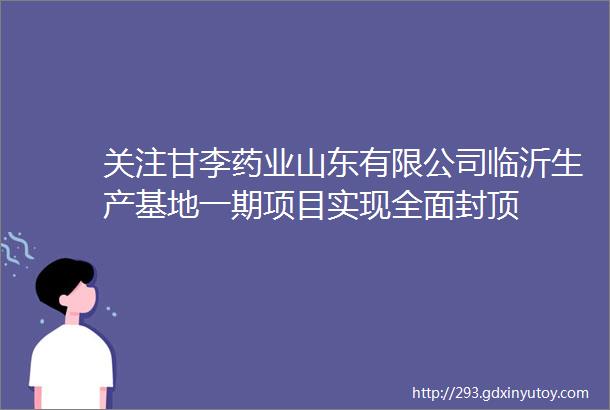 关注甘李药业山东有限公司临沂生产基地一期项目实现全面封顶

http://293.gdxinyutoy.com